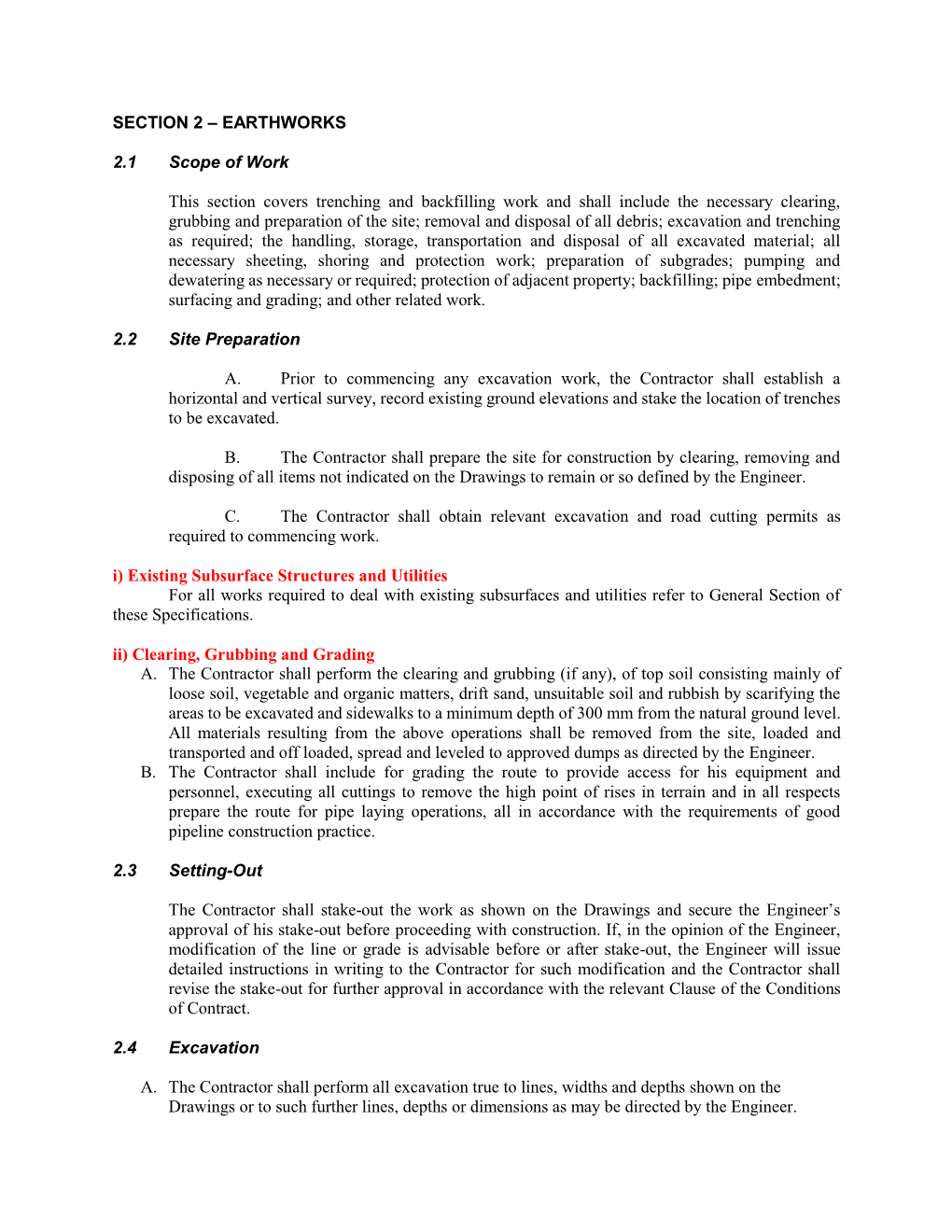 SECTION 2 – EARTHWORKS

2.1 Scope of Work

This section covers trenching and backfilling work and shall include the necessary clearing, grubbing and preparation of the site; removal and disposal of all debris; excavation and trenching as required; the handling, storage, transportation and disposal of all excavated material; all necessary sheeting, shoring and protection work; preparation of subgrades; pumping and dewatering as necessary or required; protection of adjacent property; backfilling; pipe embedment; surfacing and grading; and other related work.

2.2 Site Preparation

A. Prior to commencing any excavation work, the Contractor shall establish a horizontal and vertical survey, record existing ground elevations and stake the location of trenches to be excavated.

B. The Contractor shall prepare the site for construction by clearing, removing and disposing of all items not indicated on the Drawings to remain or so defined by the Engineer.

C. The Contractor shall obtain relevant excavation and road cutting permits as required to commencing work.

i) Existing Subsurface Structures and Utilities
For all works required to deal with existing subsurfaces and utilities refer to General Section of these Specifications.

ii) Clearing, Grubbing and Grading
A. The Contractor shall perform the clearing and grubbing (if any), of top soil consisting mainly of loose soil, vegetable and organic matters, drift sand, unsuitable soil and rubbish by scarifying the areas to be excavated and sidewalks to a minimum depth of 300 mm from the natural ground level. All materials resulting from the above operations shall be removed from the site, loaded and transported and off loaded, spread and leveled to approved dumps as directed by the Engineer.
B. The Contractor shall include for grading the route to provide access for his equipment and personnel, executing all cuttings to remove the high point of rises in terrain and in all respects prepare the route for pipe laying operations, all in accordance with the requirements of good pipeline construction practice.

2.3 Setting-Out

The Contractor shall stake-out the work as shown on the Drawings and secure the Engineer’s approval of his stake-out before proceeding with construction. If, in the opinion of the Engineer, modification of the line or grade is advisable before or after stake-out, the Engineer will issue detailed instructions in writing to the Contractor for such modification and the Contractor shall revise the stake-out for further approval in accordance with the relevant Clause of the Conditions of Contract.

2.4 Excavation

A. The Contractor shall perform all excavation true to lines, widths and depths shown on the Drawings or to such further lines, depths or dimensions as may be directed by the Engineer.